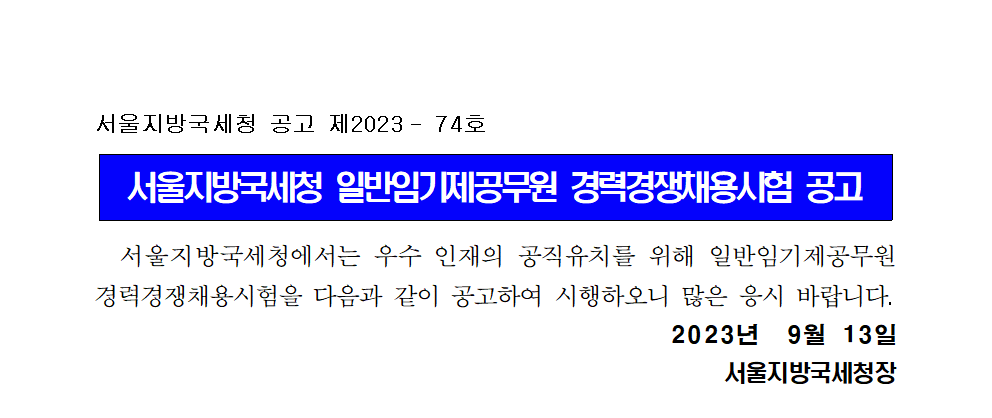 서울지방국세청 공고 제2023 - 74호

서울지방국세청 일반임기제공무원 경력경쟁채용시험 공고

서울지방국세청에서는 우수 인재의 공직유치를 위해 일반임기제공무원 경력경쟁채용시험을 다음과 같이 공고하여 시행하오니 많은 응시 바랍니다.

2023년 9월 13일

서울지방국세청장